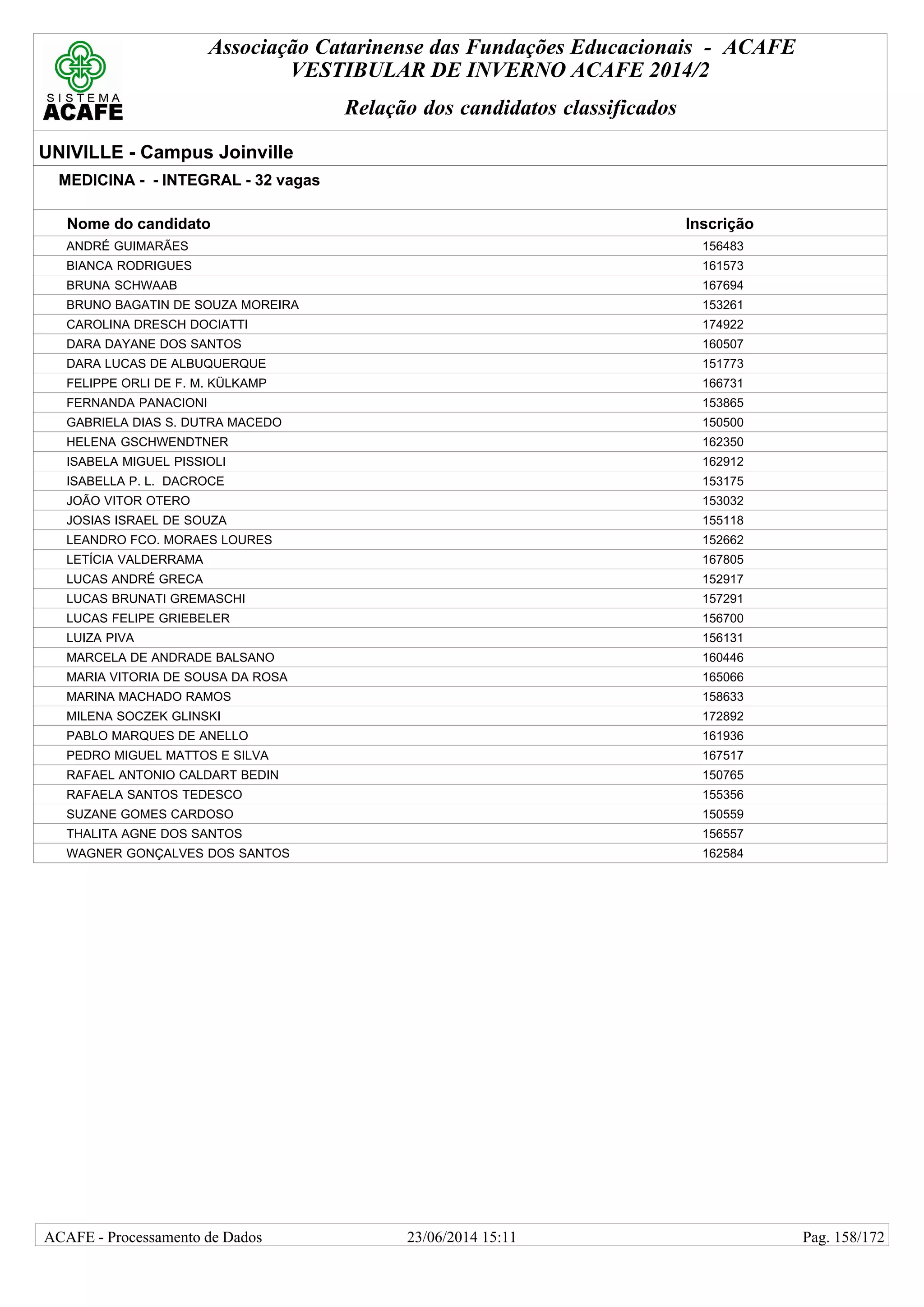 SISTEMA
ACAFE

Associação Catarinense das Fundações Educacionais - ACAFE
VESTIBULAR DE INVERNO ACAFE 2014/2

Relação dos candidatos classificados

UNIVILLE - Campus Joinville

MEDICINA - - INTEGRAL - 32 vagas

| Nome do candidato | Inscrição |
|---|---|
| ANDRÉ GUIMARÃES | 156483 |
| BIANCA RODRIGUES | 161573 |
| BRUNA SCHWAAB | 167694 |
| BRUNO BAGATIN DE SOUZA MOREIRA | 153261 |
| CAROLINA DRESCH DOCIATTI | 174922 |
| DARA DAYANE DOS SANTOS | 160507 |
| DARA LUCAS DE ALBUQUERQUE | 151773 |
| FELIPPE ORLI DE F. M. KÜLKAMP | 166731 |
| FERNANDA PANACIONI | 153865 |
| GABRIELA DIAS S. DUTRA MACEDO | 150500 |
| HELENA GSCHWENDTNER | 162350 |
| ISABELA MIGUEL PISSIOLI | 162912 |
| ISABELLA P. L. DACROCE | 153175 |
| JOÃO VITOR OTERO | 153032 |
| JOSIAS ISRAEL DE SOUZA | 155118 |
| LEANDRO FCO. MORAES LOURES | 152662 |
| LETÍCIA VALDERRAMA | 167805 |
| LUCAS ANDRÉ GRECA | 152917 |
| LUCAS BRUNATI GREMASCHI | 157291 |
| LUCAS FELIPE GRIEBELER | 156700 |
| LUIZA PIVA | 156131 |
| MARCELA DE ANDRADE BALSANO | 160446 |
| MARIA VITORIA DE SOUSA DA ROSA | 165066 |
| MARINA MACHADO RAMOS | 158633 |
| MILENA SOCZEK GLINSKI | 172892 |
| PABLO MARQUES DE ANELLO | 161936 |
| PEDRO MIGUEL MATTOS E SILVA | 167517 |
| RAFAEL ANTONIO CALDART BEDIN | 150765 |
| RAFAELA SANTOS TEDESCO | 155356 |
| SUZANE GOMES CARDOSO | 150559 |
| THALITA AGNE DOS SANTOS | 156557 |
| WAGNER GONÇALVES DOS SANTOS | 162584 |

ACAFE - Processamento de Dados 23/06/2014 15:11 Pag. 158/172